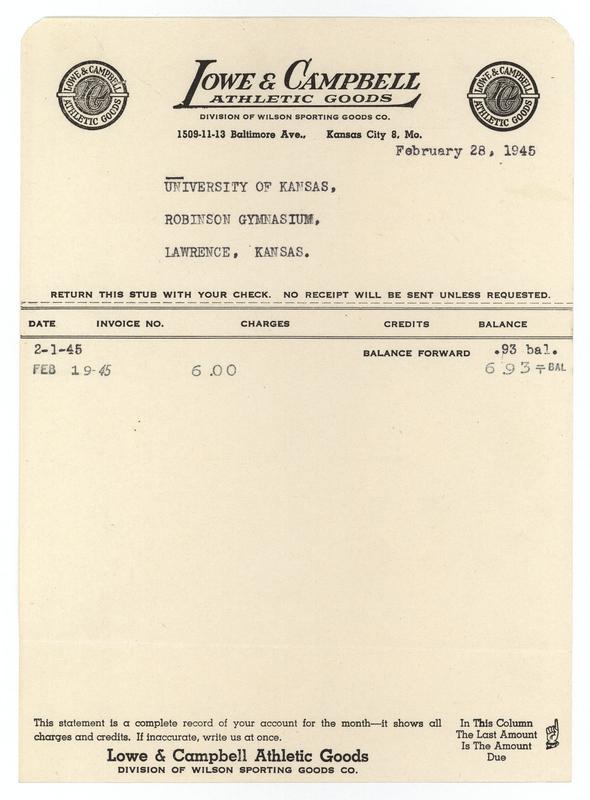 LOWE & CAMPBELL ATHLETIC GOODS
LOWE & CAMPBELL ATHLETIC GOODS
LOWE & CAMPBELL ATHLETIC GOODS
DIVISION OF WILSON SPORTING GOODS CO.
1509-11-13 Baltimore Ave., Kansas City 8, Mo.

February 28, 1945

UNIVERSITY OF KANSAS,
ROBINSON GYMNASIUM,
LAWRENCE, KANSAS.

RETURN THIS STUB WITH YOUR CHECK. NO RECEIPT WILL BE SENT UNLESS REQUESTED.

| DATE | INVOICE NO. | CHARGES | CREDITS | BALANCE |
|---|---|---|---|---|
| 2-1-45 | | | BALANCE FORWARD | .93 bal. |
| FEB 19-45 | | 6.00 | | 6.93 ÷ BAL |

This statement is a complete record of your account for the month—it shows all charges and credits. If inaccurate, write us at once.
Lowe & Campbell Athletic Goods
DIVISION OF WILSON SPORTING GOODS CO.

In This Column The Last Amount Is The Amount Due